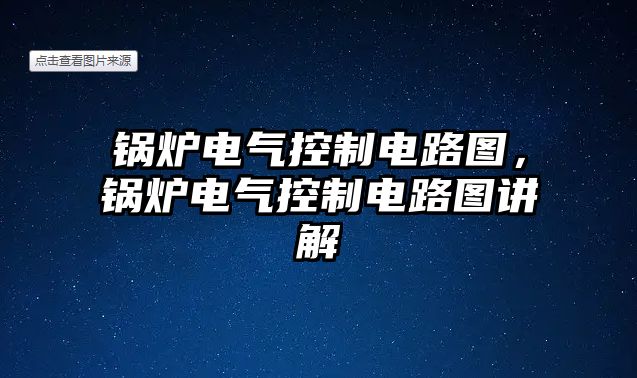 点击查看图片来源

锅炉电气控制电路图，锅炉电气控制电路图讲解